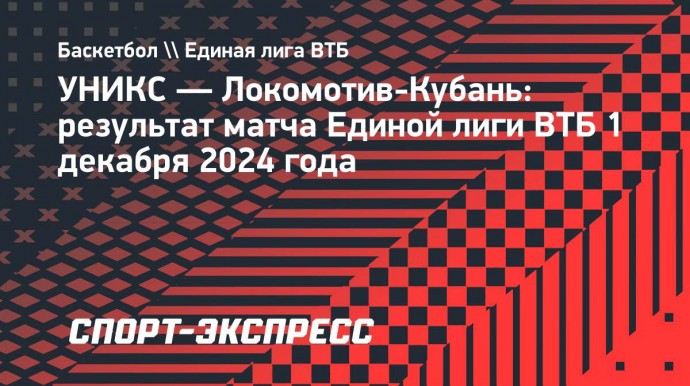 Баскетбол \\ Единая лига ВТБ

УНИКС — Локомотив-Кубань: результат матча Единой лиги ВТБ 1 декабря 2024 года

СПОРТ-ЭКСПРЕСС